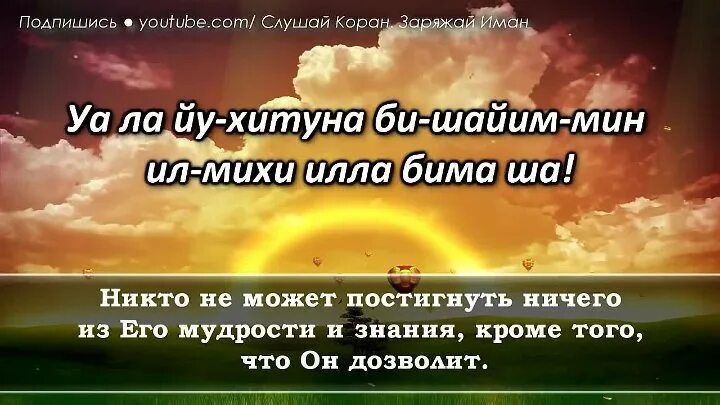 Подпишись ● youtube.com/ Слушай Коран. Заряжай Иман

Уа ла йу-хитуна би-шайим-мин ил-михи илла бима ша!

Никто не может постигнуть ничего из Его мудрости и знания, кроме того, что Он дозволит.